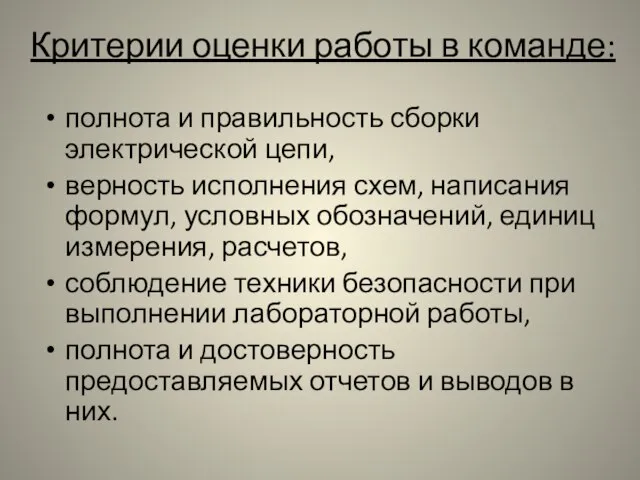 Критерии оценки работы в команде:

• полнота и правильность сборки электрической цепи,
• верность исполнения схем, написания формул, условных обозначений, единиц измерения, расчетов,
• соблюдение техники безопасности при выполнении лабораторной работы,
• полнота и достоверность предоставляемых отчетов и выводов в них.